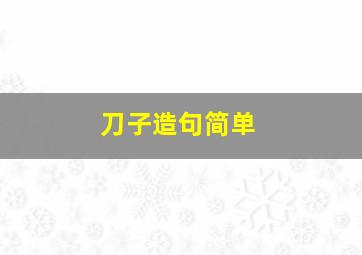 刀子造句简单